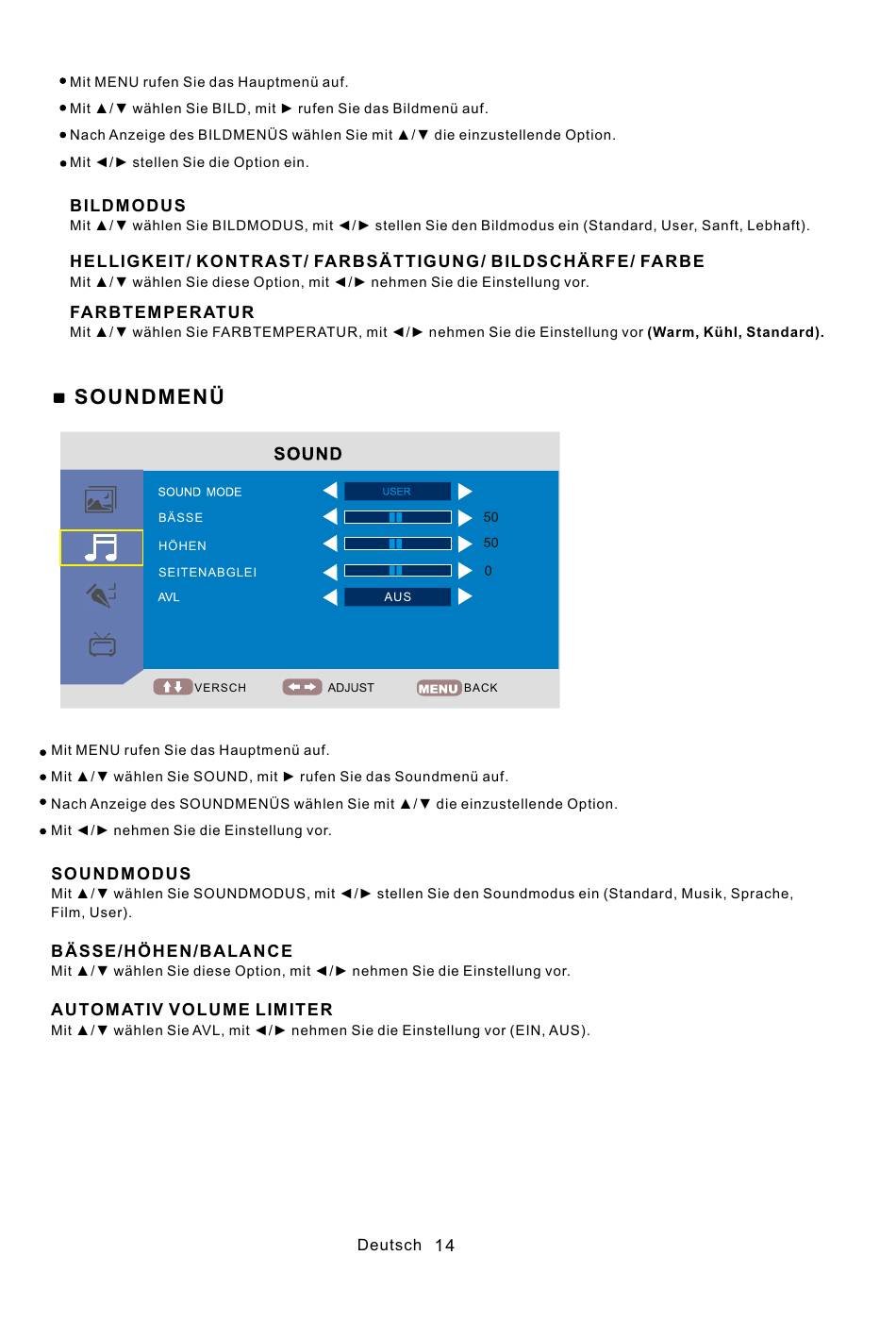 • Mit MENU rufen Sie das Hauptmenü auf.
• Mit ▲/▼ wählen Sie BILD, mit ► rufen Sie das Bildmenü auf.
• Nach Anzeige des BILDMENÜS wählen Sie mit ▲/▼ die einzustellende Option.
• Mit ◄/► stellen Sie die Option ein.

BILDMODUS
Mit ▲/▼ wählen Sie BILDMODUS, mit ◄/► stellen Sie den Bildmodus ein (Standard, User, Sanft, Lebhaft).

HELLIGKEIT/ KONTRAST/ FARBSÄTTIGUNG/ BILDSCHÄRFE/ FARBE
Mit ▲/▼ wählen Sie diese Option, mit ◄/► nehmen Sie die Einstellung vor.

FARBTEMPERATUR
Mit ▲/▼ wählen Sie FARBTEMPERATUR, mit ◄/► nehmen Sie die Einstellung vor (Warm, Kühl, Standard).

■ SOUNDMENÜ

SOUND

SOUND MODE
USER
BÄSSE
50
HÖHEN
50
SEITENABGLEI
0
AVL
AUS

VERSCH
ADJUST
MENU BACK

• Mit MENU rufen Sie das Hauptmenü auf.
• Mit ▲/▼ wählen Sie SOUND, mit ► rufen Sie das Soundmenü auf.
• Nach Anzeige des SOUNDMENÜS wählen Sie mit ▲/▼ die einzustellende Option.
• Mit ◄/► nehmen Sie die Einstellung vor.

SOUNDMODUS
Mit ▲/▼ wählen Sie SOUNDMODUS, mit ◄/► stellen Sie den Soundmodus ein (Standard, Musik, Sprache, Film, User).

BÄSSE/HÖHEN/BALANCE
Mit ▲/▼ wählen Sie diese Option, mit ◄/► nehmen Sie die Einstellung vor.

AUTOMATIV VOLUME LIMITER
Mit ▲/▼ wählen Sie AVL, mit ◄/► nehmen Sie die Einstellung vor (EIN, AUS).

Deutsch 14